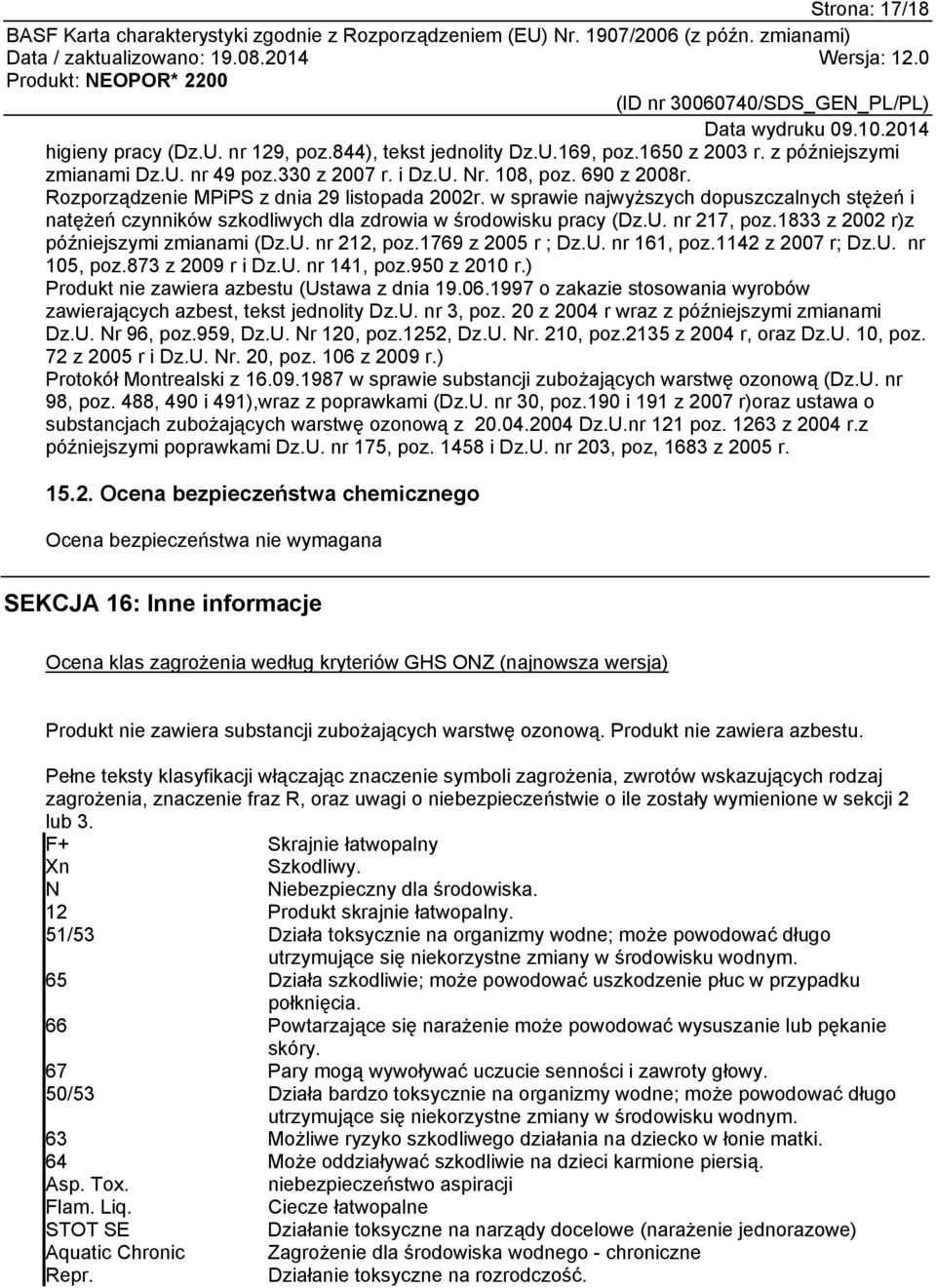 Strona: 17/18
BASF Karta charakterystyki zgodnie z Rozporządzeniem (EU) Nr. 1907/2006 (z późn. zmianami)
Data / zaktualizowano: 19.08.2014 Wersja: 12.0
Produkt: NEOPOR* 2200
(ID nr 30060740/SDS_GEN_PL/PL)
Data wydruku 09.10.2014

higieny pracy (Dz.U. nr 129, poz.844), tekst jednolity Dz.U.169, poz.1650 z 2003 r. z późniejszymi zmianami Dz.U. nr 49 poz.330 z 2007 r. i Dz.U. Nr. 108, poz. 690 z 2008r.
Rozporządzenie MPiPS z dnia 29 listopada 2002r. w sprawie najwyższych dopuszczalnych stężeń i natężeń czynników szkodliwych dla zdrowia w środowisku pracy (Dz.U. nr 217, poz.1833 z 2002 r)z późniejszymi zmianami (Dz.U. nr 212, poz.1769 z 2005 r ; Dz.U. nr 161, poz.1142 z 2007 r; Dz.U. nr 105, poz.873 z 2009 r i Dz.U. nr 141, poz.950 z 2010 r.)
Produkt nie zawiera azbestu (Ustawa z dnia 19.06.1997 o zakazie stosowania wyrobów zawierających azbest, tekst jednolity Dz.U. nr 3, poz. 20 z 2004 r wraz z późniejszymi zmianami Dz.U. Nr 96, poz.959, Dz.U. Nr 120, poz.1252, Dz.U. Nr. 210, poz.2135 z 2004 r, oraz Dz.U. 10, poz. 72 z 2005 r i Dz.U. Nr. 20, poz. 106 z 2009 r.)
Protokół Montrealski z 16.09.1987 w sprawie substancji zubożających warstwę ozonową (Dz.U. nr 98, poz. 488, 490 i 491),wraz z poprawkami (Dz.U. nr 30, poz.190 i 191 z 2007 r)oraz ustawa o substancjach zubożających warstwę ozonową z 20.04.2004 Dz.U.nr 121 poz. 1263 z 2004 r.z późniejszymi poprawkami Dz.U. nr 175, poz. 1458 i Dz.U. nr 203, poz, 1683 z 2005 r.

15.2. Ocena bezpieczeństwa chemicznego

Ocena bezpieczeństwa nie wymagana

SEKCJA 16: Inne informacje

Ocena klas zagrożenia według kryteriów GHS ONZ (najnowsza wersja)

Produkt nie zawiera substancji zubożających warstwę ozonową. Produkt nie zawiera azbestu.

Pełne teksty klasyfikacji włączając znaczenie symboli zagrożenia, zwrotów wskazujących rodzaj zagrożenia, znaczenie fraz R, oraz uwagi o niebezpieczeństwie o ile zostały wymienione w sekcji 2 lub 3.

| | |
|---|---|
| F+ | Skrajnie łatwopalny |
| Xn | Szkodliwy. |
| N | Niebezpieczny dla środowiska. |
| 12 | Produkt skrajnie łatwopalny. |
| 51/53 | Działa toksycznie na organizmy wodne; może powodować długo utrzymujące się niekorzystne zmiany w środowisku wodnym. |
| 65 | Działa szkodliwie; może powodować uszkodzenie płuc w przypadku połknięcia. |
| 66 | Powtarzające się narażenie może powodować wysuszanie lub pękanie skóry. |
| 67 | Pary mogą wywoływać uczucie senności i zawroty głowy. |
| 50/53 | Działa bardzo toksycznie na organizmy wodne; może powodować długo utrzymujące się niekorzystne zmiany w środowisku wodnym. |
| 63 | Możliwe ryzyko szkodliwego działania na dziecko w łonie matki. |
| 64 | Może oddziaływać szkodliwie na dzieci karmione piersią. |
| Asp. Tox. | niebezpieczeństwo aspiracji |
| Flam. Liq. | Ciecze łatwopalne |
| STOT SE | Działanie toksyczne na narządy docelowe (narażenie jednorazowe) |
| Aquatic Chronic | Zagrożenie dla środowiska wodnego - chroniczne |
| Repr. | Działanie toksyczne na rozrodczość. |